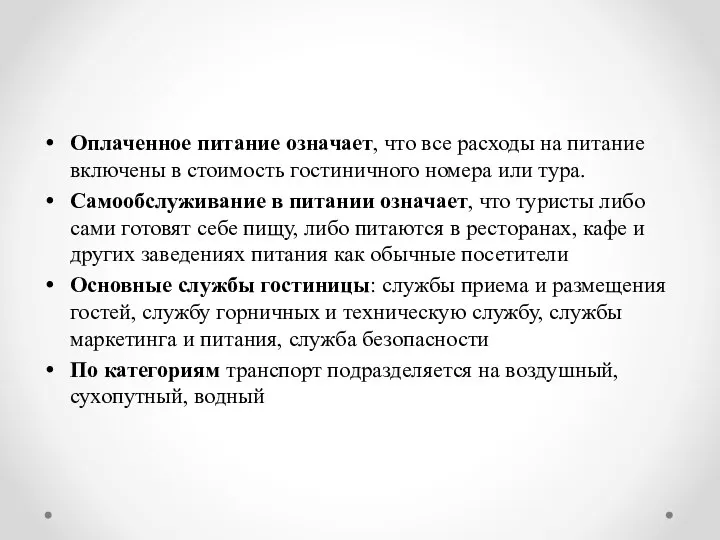 • Оплаченное питание означает, что все расходы на питание включены в стоимость гостиничного номера или тура.

• Самообслуживание в питании означает, что туристы либо сами готовят себе пищу, либо питаются в ресторанах, кафе и других заведениях питания как обычные посетители

• Основные службы гостиницы: службы приема и размещения гостей, службу горничных и техническую службу, службы маркетинга и питания, служба безопасности

• По категориям транспорт подразделяется на воздушный, сухопутный, водный